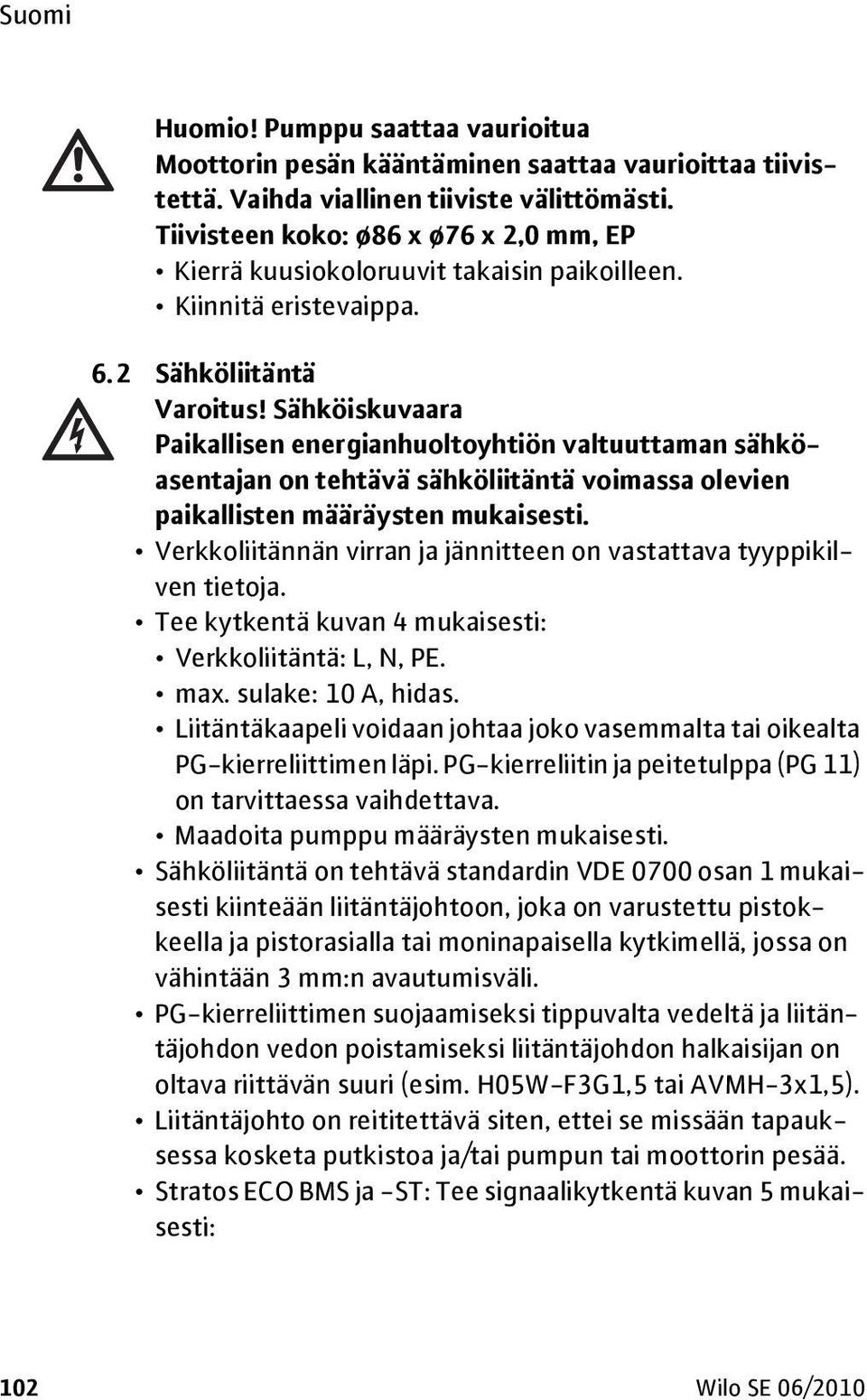 Suomi

Huomio! Pumppu saattaa vaurioitua
Moottorin pesän kääntäminen saattaa vaurioittaa tiivistettä. Vaihda viallinen tiiviste välittömästi.
Tiivisteen koko: ø86 x ø76 x 2,0 mm, EP
• Kierrä kuusiokoloruuvit takaisin paikoilleen.
• Kiinnitä eristevaippa.

6.2 Sähköliitäntä
Varoitus! Sähköiskuvaara
Paikallisen energianhuoltoyhtiön valtuuttaman sähköasentajan on tehtävä sähköliitäntä voimassa olevien paikallisten määräysten mukaisesti.
• Verkkoliitännän virran ja jännitteen on vastattava tyyppikilven tietoja.
• Tee kytkentä kuvan 4 mukaisesti:
• Verkkoliitäntä: L, N, PE.
• max. sulake: 10 A, hidas.
• Liitäntäkaapeli voidaan johtaa joko vasemmalta tai oikealta PG-kierreliittimen läpi. PG-kierreliitin ja peitetulppa (PG 11) on tarvittaessa vaihdettava.
• Maadoita pumppu määräysten mukaisesti.
• Sähköliitäntä on tehtävä standardin VDE 0700 osan 1 mukaisesti kiinteään liitäntäjohtoon, joka on varustettu pistokkeella ja pistorasialla tai moninapaisella kytkimellä, jossa on vähintään 3 mm:n avautumisväli.
• PG-kierreliittimen suojaamiseksi tippuvalta vedeltä ja liitäntäjohdon vedon poistamiseksi liitäntäjohdon halkaisijan on oltava riittävän suuri (esim. H05W-F3G1,5 tai AVMH-3x1,5).
• Liitäntäjohto on reititettävä siten, ettei se missään tapauksessa kosketa putkistoa ja/tai pumpun tai moottorin pesää.
• Stratos ECO BMS ja -ST: Tee signaalikytkentä kuvan 5 mukaisesti:

102 Wilo SE 06/2010